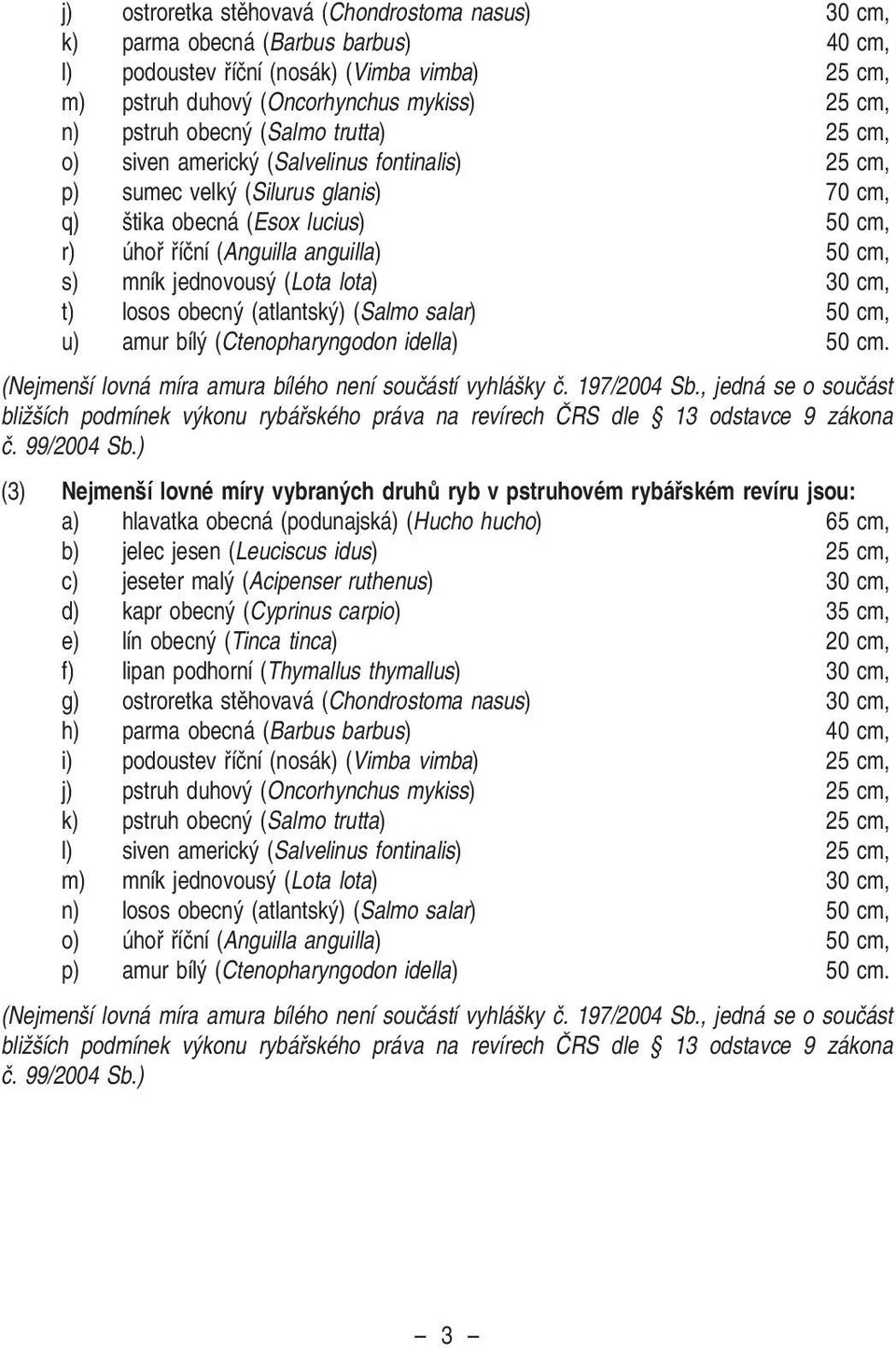 j) ostroretka stěhovavá (Chondrostoma nasus) 30 cm,
k) parma obecná (Barbus barbus) 40 cm,
l) podoustev říční (nosák) (Vimba vimba) 25 cm,
m) pstruh duhový (Oncorhynchus mykiss) 25 cm,
n) pstruh obecný (Salmo trutta) 25 cm,
o) siven americký (Salvelinus fontinalis) 25 cm,
p) sumec velký (Silurus glanis) 70 cm,
q) štika obecná (Esox lucius) 50 cm,
r) úhoř říční (Anguilla anguilla) 50 cm,
s) mník jednovousý (Lota lota) 30 cm,
t) losos obecný (atlantský) (Salmo salar) 50 cm,
u) amur bílý (Ctenopharyngodon idella) 50 cm.

(Nejmenší lovná míra amura bílého není součástí vyhlášky č. 197/2004 Sb., jedná se o součást bližších podmínek výkonu rybářského práva na revírech ČRS dle § 13 odstavce 9 zákona č. 99/2004 Sb.)

(3) Nejmenší lovné míry vybraných druhů ryb v pstruhovém rybářském revíru jsou:
a) hlavatka obecná (podunajská) (Hucho hucho) 65 cm,
b) jelec jesen (Leuciscus idus) 25 cm,
c) jeseter malý (Acipenser ruthenus) 30 cm,
d) kapr obecný (Cyprinus carpio) 35 cm,
e) lín obecný (Tinca tinca) 20 cm,
f) lipan podhorní (Thymallus thymallus) 30 cm,
g) ostroretka stěhovavá (Chondrostoma nasus) 30 cm,
h) parma obecná (Barbus barbus) 40 cm,
i) podoustev říční (nosák) (Vimba vimba) 25 cm,
j) pstruh duhový (Oncorhynchus mykiss) 25 cm,
k) pstruh obecný (Salmo trutta) 25 cm,
l) siven americký (Salvelinus fontinalis) 25 cm,
m) mník jednovousý (Lota lota) 30 cm,
n) losos obecný (atlantský) (Salmo salar) 50 cm,
o) úhoř říční (Anguilla anguilla) 50 cm,
p) amur bílý (Ctenopharyngodon idella) 50 cm.

(Nejmenší lovná míra amura bílého není součástí vyhlášky č. 197/2004 Sb., jedná se o součást bližších podmínek výkonu rybářského práva na revírech ČRS dle § 13 odstavce 9 zákona č. 99/2004 Sb.)

– 3 –